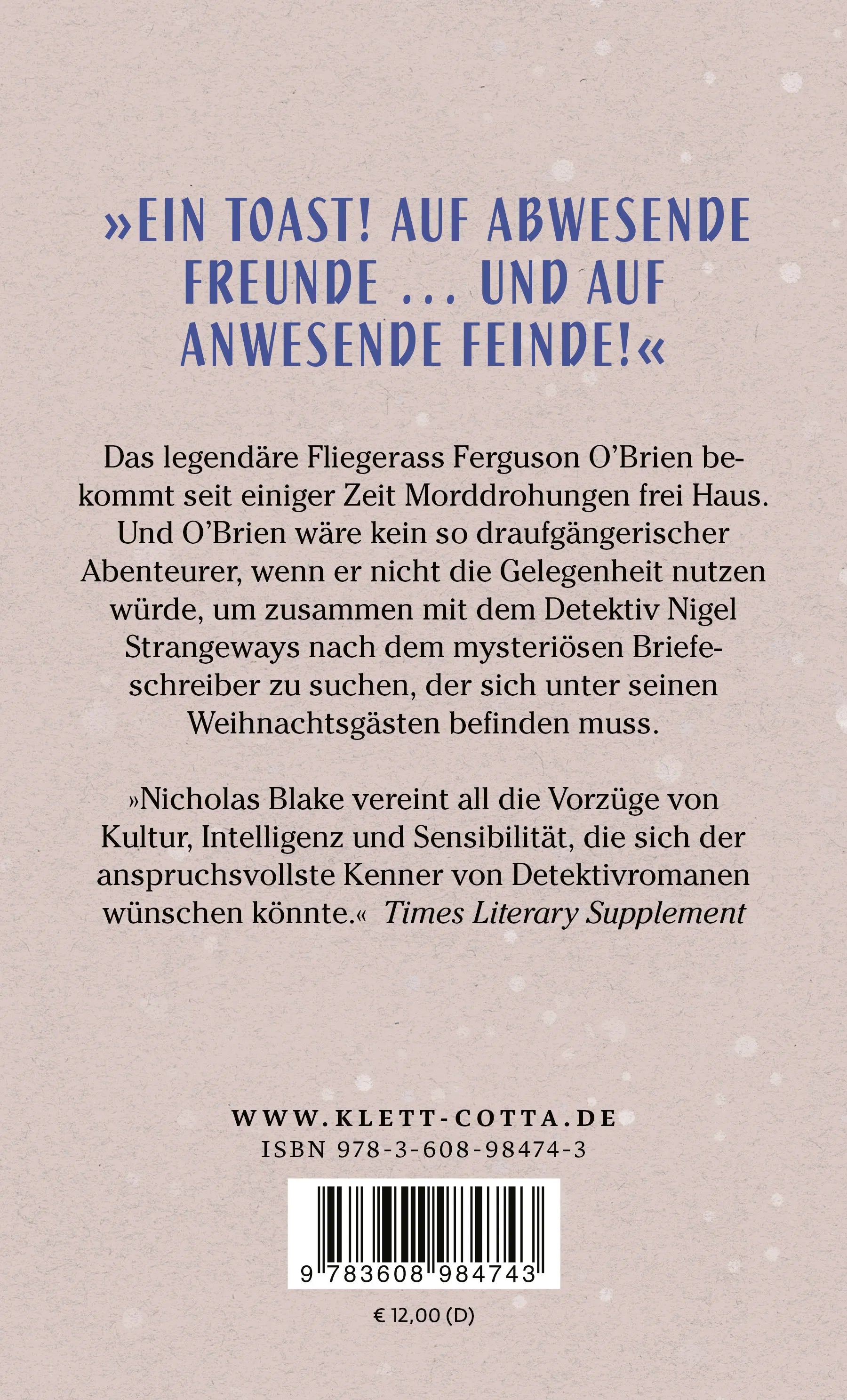 »EIN TOAST! AUF ABWESENDE FREUNDE ... UND AUF ANWESENDE FEINDE!«

Das legendäre Fliegerass Ferguson O'Brien bekommt seit einiger Zeit Morddrohungen frei Haus. Und O'Brien wäre kein so draufgängerischer Abenteurer, wenn er nicht die Gelegenheit nutzen würde, um zusammen mit dem Detektiv Nigel Strangeways nach dem mysteriösen Briefeschreiber zu suchen, der sich unter seinen Weihnachtsgästen befinden muss.

»Nicholas Blake vereint all die Vorzüge von Kultur, Intelligenz und Sensibilität, die sich der anspruchsvollste Kenner von Detektivromanen wünschen könnte.« Times Literary Supplement

WWW.KLETT-COTTA.DE
ISBN 978-3-608-98474-3

9 783608 984743

€ 12,00 (D)